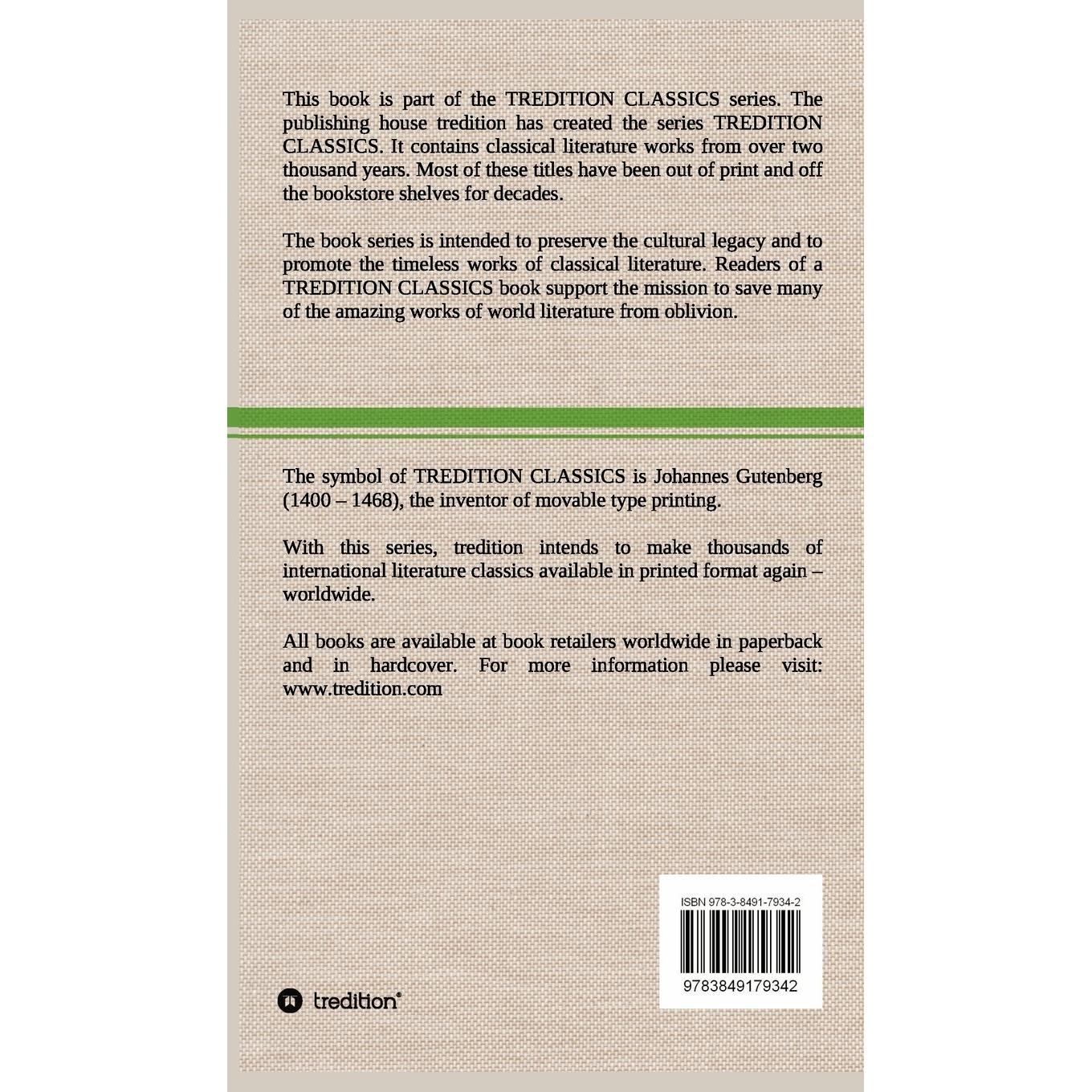 This book is part of the TREDITION CLASSICS series. The publishing house tredition has created the series TREDITION CLASSICS. It contains classical literature works from over two thousand years. Most of these titles have been out of print and off the bookstore shelves for decades.

The book series is intended to preserve the cultural legacy and to promote the timeless works of classical literature. Readers of a TREDITION CLASSICS book support the mission to save many of the amazing works of world literature from oblivion.

The symbol of TREDITION CLASSICS is Johannes Gutenberg (1400 – 1468), the inventor of movable type printing.

With this series, tredition intends to make thousands of international literature classics available in printed format again – worldwide.

All books are available at book retailers worldwide in paperback and in hardcover. For more information please visit: www.tredition.com

ISBN 978-3-8491-7934-2

9783849179342

tredition®